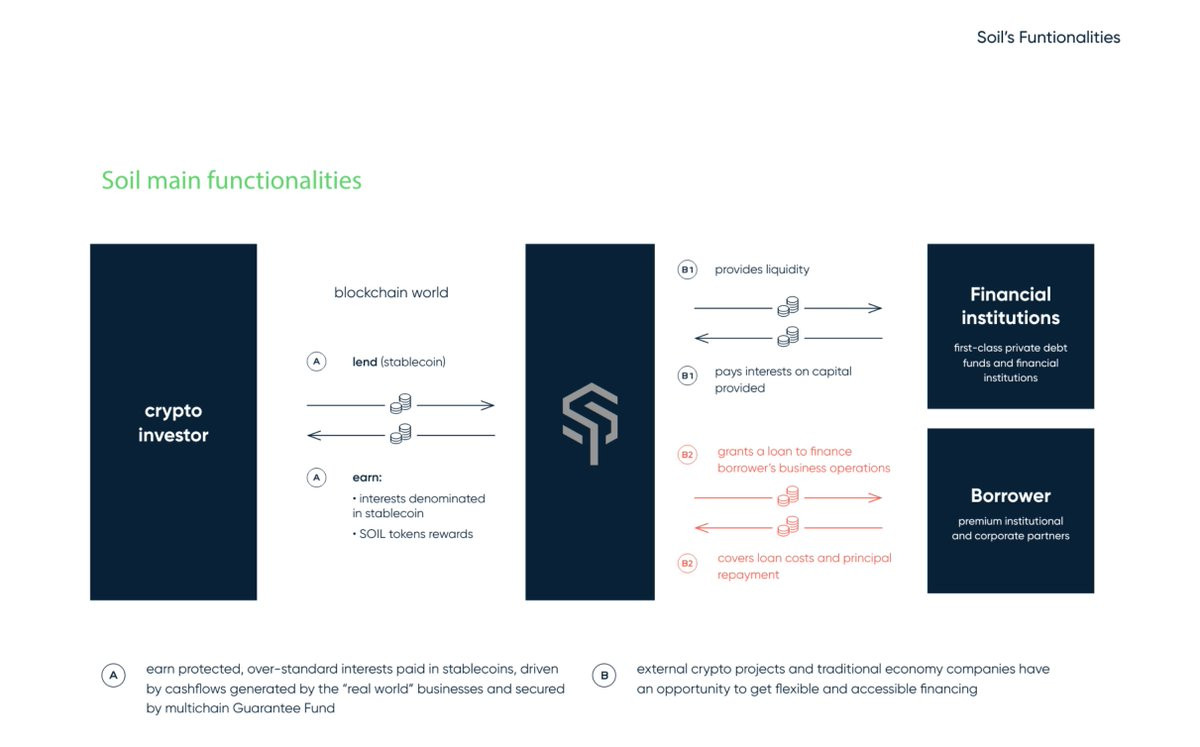 Soil's Funtionalities

Soil main functionalities

crypto investor

blockchain world

A lend (stablecoin)

A earn:
• interests denominated in stablecoin
• SOIL tokens rewards

B1 provides liquidity

B1 pays interests on capital provided

B2 grants a loan to finance borrower's business operations

B2 covers loan costs and principal repayment

Financial institutions

first-class private debt funds and financial institutions

Borrower

premium institutional and corporate partners

A earn protected, over-standard interests paid in stablecoins, driven by cashflows generated by the "real world" businesses and secured by multichain Guarantee Fund

B external crypto projects and traditional economy companies have an opportunity to get flexible and accessible financing